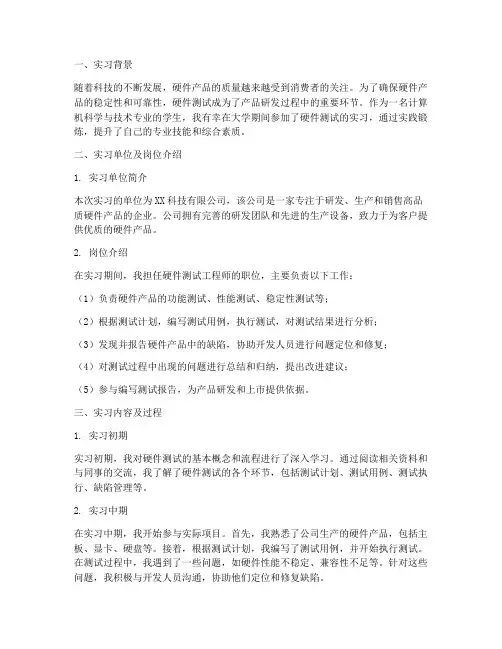 一、实习背景

随着科技的不断发展，硬件产品的质量越来越受到消费者的关注。为了确保硬件产品的稳定性和可靠性，硬件测试成为了产品研发过程中的重要环节。作为一名计算机科学与技术专业的学生，我有幸在大学期间参加了硬件测试的实习，通过实践锻炼，提升了自己的专业技能和综合素质。

二、实习单位及岗位介绍

1. 实习单位简介

本次实习的单位为XX科技有限公司，该公司是一家专注于研发、生产和销售高品质硬件产品的企业。公司拥有完善的研发团队和先进的生产设备，致力于为客户提供优质的硬件产品。

2. 岗位介绍

在实习期间，我担任硬件测试工程师的职位，主要负责以下工作：

（1）负责硬件产品的功能测试、性能测试、稳定性测试等；

（2）根据测试计划，编写测试用例，执行测试，对测试结果进行分析；

（3）发现并报告硬件产品中的缺陷，协助开发人员进行问题定位和修复；

（4）对测试过程中出现的问题进行总结和归纳，提出改进建议；

（5）参与编写测试报告，为产品研发和上市提供依据。

三、实习内容及过程

1. 实习初期

实习初期，我对硬件测试的基本概念和流程进行了深入学习。通过阅读相关资料和与同事的交流，我了解了硬件测试的各个环节，包括测试计划、测试用例、测试执行、缺陷管理等。

2. 实习中期

在实习中期，我开始参与实际项目。首先，我熟悉了公司生产的硬件产品，包括主板、显卡、硬盘等。接着，根据测试计划，我编写了测试用例，并开始执行测试。在测试过程中，我遇到了一些问题，如硬件性能不稳定、兼容性不足等。针对这些问题，我积极与开发人员沟通，协助他们定位和修复缺陷。